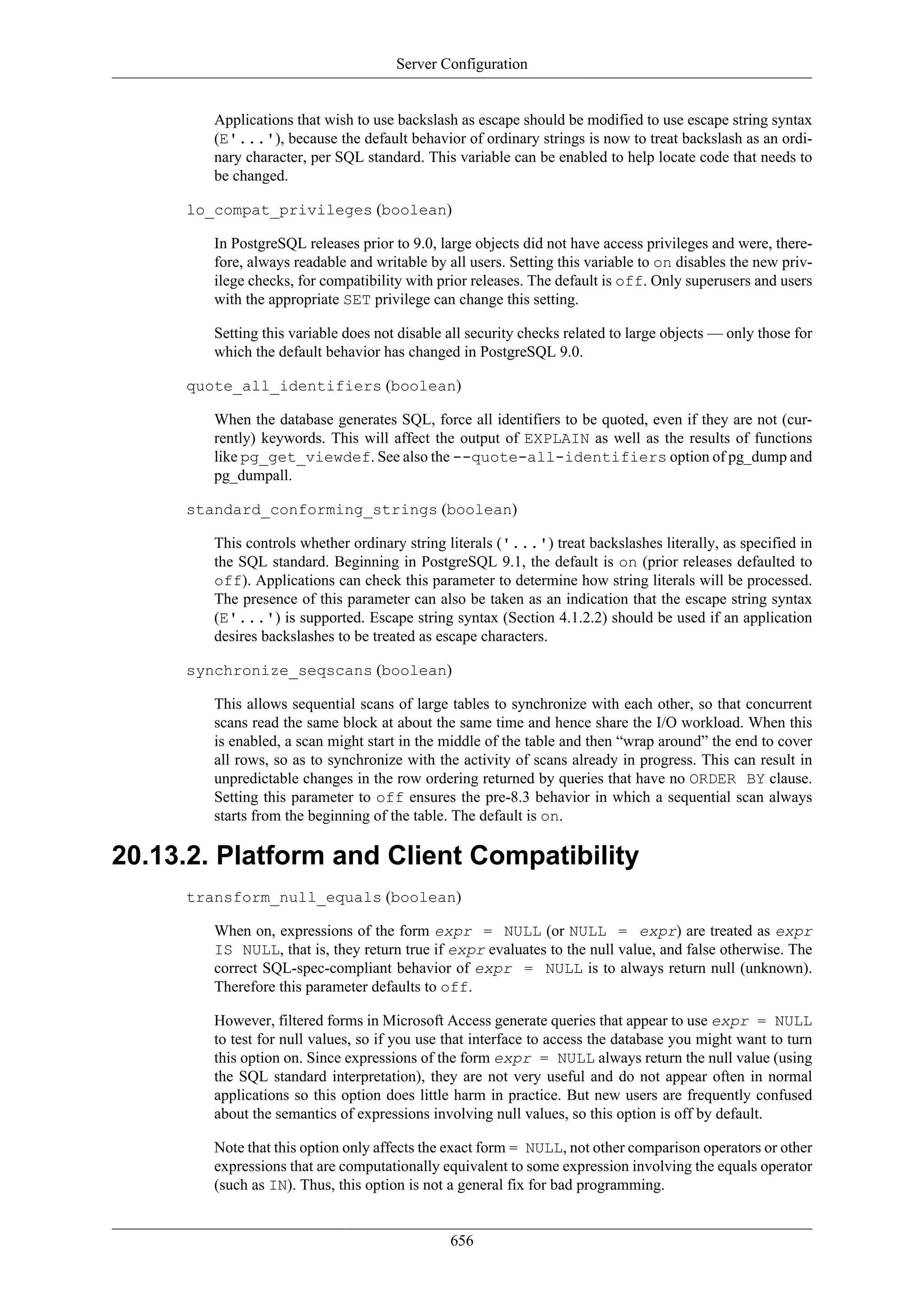 Server Configuration

Applications that wish to use backslash as escape should be modified to use escape string syntax (E'...'), because the default behavior of ordinary strings is now to treat backslash as an ordinary character, per SQL standard. This variable can be enabled to help locate code that needs to be changed.

lo_compat_privileges (boolean)

In PostgreSQL releases prior to 9.0, large objects did not have access privileges and were, therefore, always readable and writable by all users. Setting this variable to on disables the new privilege checks, for compatibility with prior releases. The default is off. Only superusers and users with the appropriate SET privilege can change this setting.

Setting this variable does not disable all security checks related to large objects — only those for which the default behavior has changed in PostgreSQL 9.0.

quote_all_identifiers (boolean)

When the database generates SQL, force all identifiers to be quoted, even if they are not (currently) keywords. This will affect the output of EXPLAIN as well as the results of functions like pg_get_viewdef. See also the --quote-all-identifiers option of pg_dump and pg_dumpall.

standard_conforming_strings (boolean)

This controls whether ordinary string literals ('...') treat backslashes literally, as specified in the SQL standard. Beginning in PostgreSQL 9.1, the default is on (prior releases defaulted to off). Applications can check this parameter to determine how string literals will be processed. The presence of this parameter can also be taken as an indication that the escape string syntax (E'...') is supported. Escape string syntax (Section 4.1.2.2) should be used if an application desires backslashes to be treated as escape characters.

synchronize_seqscans (boolean)

This allows sequential scans of large tables to synchronize with each other, so that concurrent scans read the same block at about the same time and hence share the I/O workload. When this is enabled, a scan might start in the middle of the table and then “wrap around” the end to cover all rows, so as to synchronize with the activity of scans already in progress. This can result in unpredictable changes in the row ordering returned by queries that have no ORDER BY clause. Setting this parameter to off ensures the pre-8.3 behavior in which a sequential scan always starts from the beginning of the table. The default is on.

20.13.2. Platform and Client Compatibility

transform_null_equals (boolean)

When on, expressions of the form expr = NULL (or NULL = expr) are treated as expr IS NULL, that is, they return true if expr evaluates to the null value, and false otherwise. The correct SQL-spec-compliant behavior of expr = NULL is to always return null (unknown). Therefore this parameter defaults to off.

However, filtered forms in Microsoft Access generate queries that appear to use expr = NULL to test for null values, so if you use that interface to access the database you might want to turn this option on. Since expressions of the form expr = NULL always return the null value (using the SQL standard interpretation), they are not very useful and do not appear often in normal applications so this option does little harm in practice. But new users are frequently confused about the semantics of expressions involving null values, so this option is off by default.

Note that this option only affects the exact form = NULL, not other comparison operators or other expressions that are computationally equivalent to some expression involving the equals operator (such as IN). Thus, this option is not a general fix for bad programming.

656